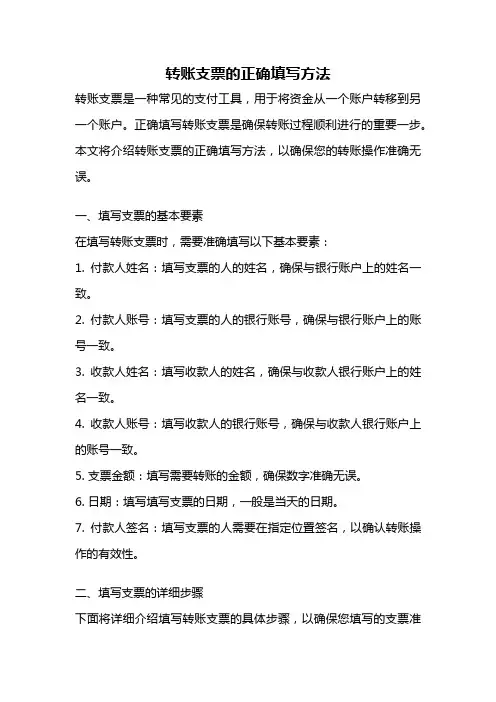 转账支票的正确填写方法

转账支票是一种常见的支付工具，用于将资金从一个账户转移到另一个账户。正确填写转账支票是确保转账过程顺利进行的重要一步。本文将介绍转账支票的正确填写方法，以确保您的转账操作准确无误。

一、填写支票的基本要素

在填写转账支票时，需要准确填写以下基本要素：

1. 付款人姓名：填写支票的人的姓名，确保与银行账户上的姓名一致。

2. 付款人账号：填写支票的人的银行账号，确保与银行账户上的账号一致。

3. 收款人姓名：填写收款人的姓名，确保与收款人银行账户上的姓名一致。

4. 收款人账号：填写收款人的银行账号，确保与收款人银行账户上的账号一致。

5. 支票金额：填写需要转账的金额，确保数字准确无误。

6. 日期：填写填写支票的日期，一般是当天的日期。

7. 付款人签名：填写支票的人需要在指定位置签名，以确认转账操作的有效性。

二、填写支票的详细步骤

下面将详细介绍填写转账支票的具体步骤，以确保您填写的支票准